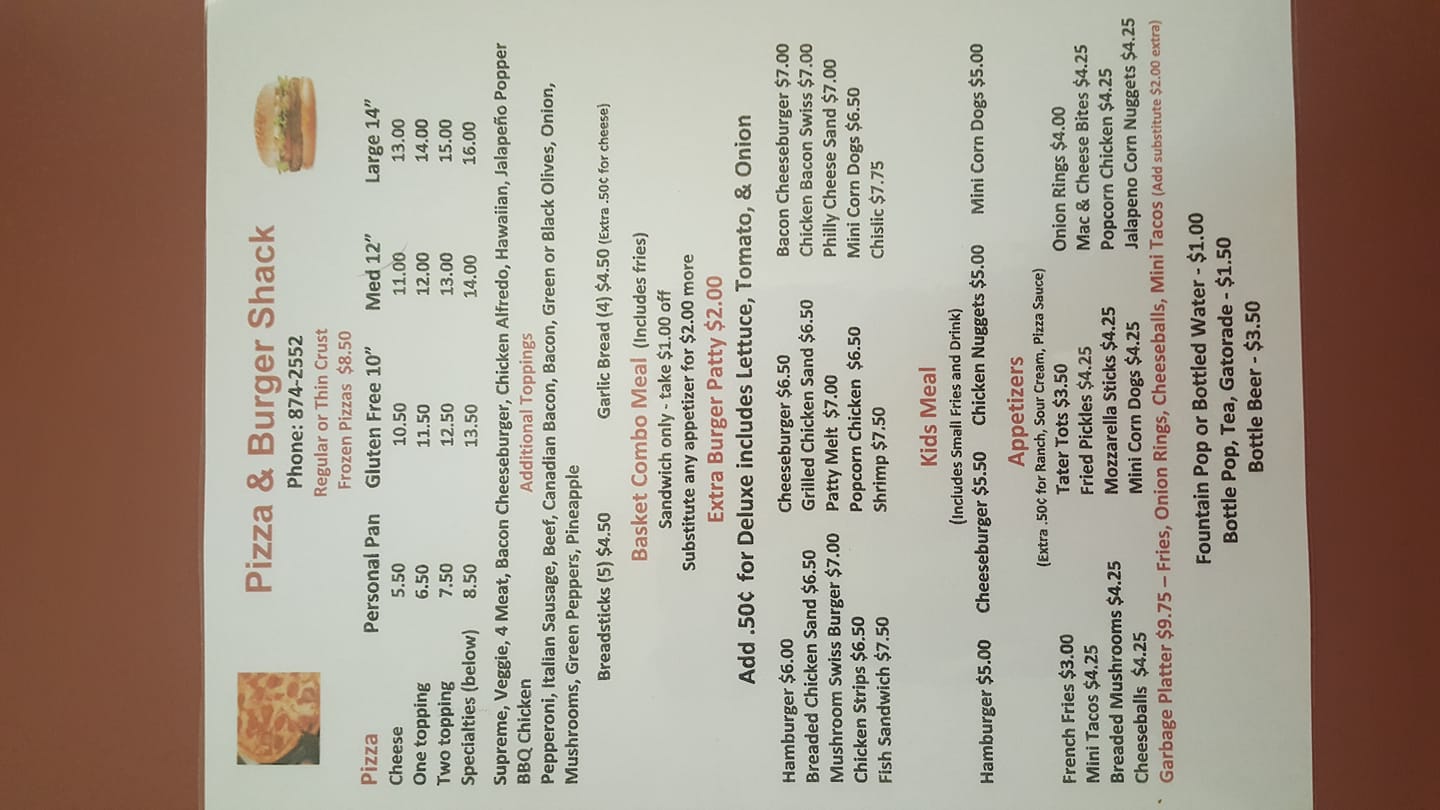 Pizza & Burger Shack

Phone: 874-2552

Regular or Thin Crust

Frozen Pizzas $8.50

| Pizza | Personal Pan | Gluten Free 10" | Med 12" | Large 14" |
|---|---|---|---|---|
| Cheese | 5.50 | 10.50 | 11.00 | 13.00 |
| One topping | 6.50 | 11.50 | 12.00 | 14.00 |
| Two topping | 7.50 | 12.50 | 13.00 | 15.00 |
| Specialties (below) | 8.50 | 13.50 | 14.00 | 16.00 |

Supreme, Veggie, 4 Meat, Bacon Cheeseburger, Chicken Alfredo, Hawaiian, Jalapeño Popper BBQ Chicken

Additional Toppings

Pepperoni, Italian Sausage, Beef, Canadian Bacon, Bacon, Green or Black Olives, Onion, Mushrooms, Green Peppers, Pineapple

Breadsticks (5) $4.50 Garlic Bread (4) $4.50 (Extra .50¢ for cheese)

Basket Combo Meal (Includes fries)

Sandwich only - take $1.00 off

Substitute any appetizer for $2.00 more

Extra Burger Patty $2.00

Add .50¢ for Deluxe includes Lettuce, Tomato, & Onion

Hamburger $6.00
Breaded Chicken Sand $6.50
Mushroom Swiss Burger $7.00
Chicken Strips $6.50
Fish Sandwich $7.50

Cheeseburger $6.50
Grilled Chicken Sand $6.50
Patty Melt $7.00
Popcorn Chicken $6.50
Shrimp $7.50

Bacon Cheeseburger $7.00
Chicken Bacon Swiss $7.00
Philly Cheese Sand $7.00
Mini Corn Dogs $6.50
Chislic $7.75

Kids Meal

(Includes Small Fries and Drink)

Hamburger $5.00 Cheeseburger $5.50 Chicken Nuggets $5.00 Mini Corn Dogs $5.00

Appetizers

(Extra .50¢ for Ranch, Sour Cream, Pizza Sauce)

French Fries $3.00
Mini Tacos $4.25
Breaded Mushrooms $4.25
Cheeseballs $4.25

Tater Tots $3.50
Fried Pickles $4.25
Mozzarella Sticks $4.25
Mini Corn Dogs $4.25

Onion Rings $4.00
Mac & Cheese Bites $4.25
Popcorn Chicken $4.25
Jalapeno Corn Nuggets $4.25

Garbage Platter $9.75 – Fries, Onion Rings, Cheeseballs, Mini Tacos (Add substitute $2.00 extra)

Fountain Pop or Bottled Water - $1.00

Bottle Pop, Tea, Gatorade - $1.50

Bottle Beer - $3.50